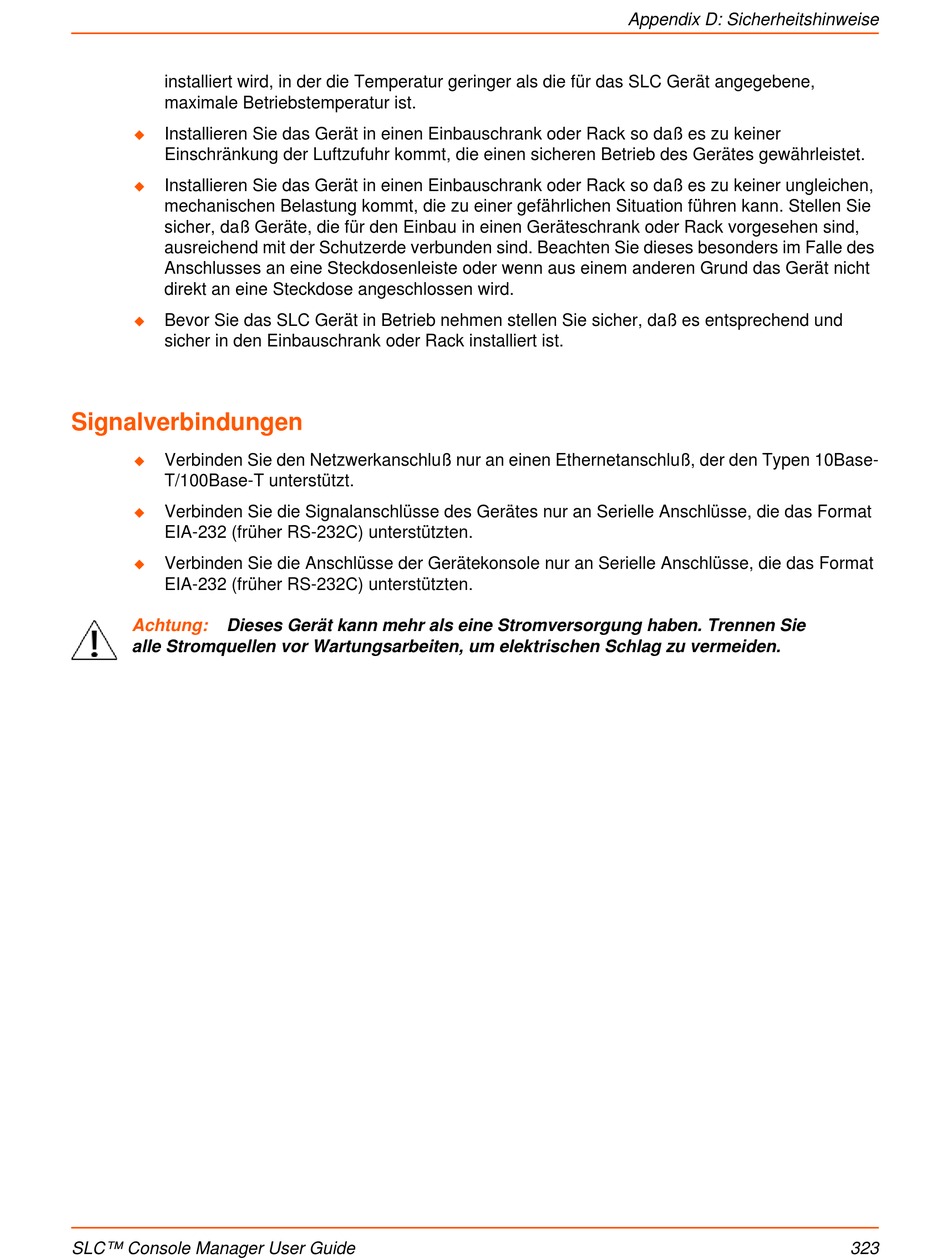 Appendix D: Sicherheitshinweise

installiert wird, in der die Temperatur geringer als die für das SLC Gerät angegebene, maximale Betriebstemperatur ist.

◆ Installieren Sie das Gerät in einen Einbauschrank oder Rack so daß es zu keiner Einschränkung der Luftzufuhr kommt, die einen sicheren Betrieb des Gerätes gewährleistet.

◆ Installieren Sie das Gerät in einen Einbauschrank oder Rack so daß es zu keiner ungleichen, mechanischen Belastung kommt, die zu einer gefährlichen Situation führen kann. Stellen Sie sicher, daß Geräte, die für den Einbau in einen Geräteschrank oder Rack vorgesehen sind, ausreichend mit der Schutzerde verbunden sind. Beachten Sie dieses besonders im Falle des Anschlusses an eine Steckdosenleiste oder wenn aus einem anderen Grund das Gerät nicht direkt an eine Steckdose angeschlossen wird.

◆ Bevor Sie das SLC Gerät in Betrieb nehmen stellen Sie sicher, daß es entsprechend und sicher in den Einbauschrank oder Rack installiert ist.

Signalverbindungen

◆ Verbinden Sie den Netzwerkanschluß nur an einen Ethernetanschluß, der den Typen 10Base-T/100Base-T unterstützt.

◆ Verbinden Sie die Signalanschlüsse des Gerätes nur an Serielle Anschlüsse, die das Format EIA-232 (früher RS-232C) unterstützten.

◆ Verbinden Sie die Anschlüsse der Gerätekonsole nur an Serielle Anschlüsse, die das Format EIA-232 (früher RS-232C) unterstützten.

Achtung: Dieses Gerät kann mehr als eine Stromversorgung haben. Trennen Sie alle Stromquellen vor Wartungsarbeiten, um elektrischen Schlag zu vermeiden.

SLC™ Console Manager User Guide 323